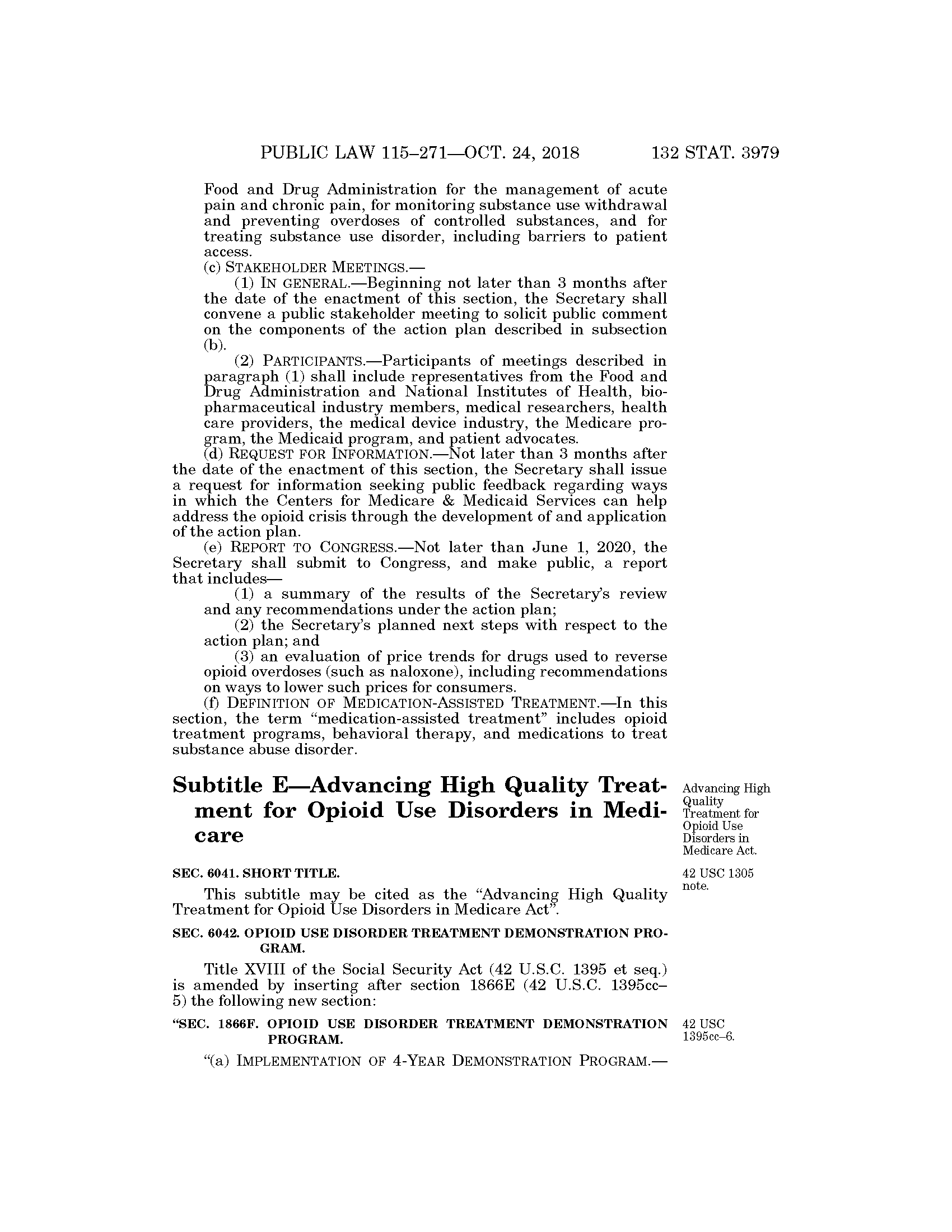 PUBLIC LAW 115–271—OCT. 24, 2018 132 STAT. 3979

Food and Drug Administration for the management of acute pain and chronic pain, for monitoring substance use withdrawal and preventing overdoses of controlled substances, and for treating substance use disorder, including barriers to patient access.

(c) STAKEHOLDER MEETINGS.—

(1) IN GENERAL.—Beginning not later than 3 months after the date of the enactment of this section, the Secretary shall convene a public stakeholder meeting to solicit public comment on the components of the action plan described in subsection (b).

(2) PARTICIPANTS.—Participants of meetings described in paragraph (1) shall include representatives from the Food and Drug Administration and National Institutes of Health, biopharmaceutical industry members, medical researchers, health care providers, the medical device industry, the Medicare program, the Medicaid program, and patient advocates.

(d) REQUEST FOR INFORMATION.—Not later than 3 months after the date of the enactment of this section, the Secretary shall issue a request for information seeking public feedback regarding ways in which the Centers for Medicare & Medicaid Services can help address the opioid crisis through the development of and application of the action plan.

(e) REPORT TO CONGRESS.—Not later than June 1, 2020, the Secretary shall submit to Congress, and make public, a report that includes—

(1) a summary of the results of the Secretary's review and any recommendations under the action plan;

(2) the Secretary's planned next steps with respect to the action plan; and

(3) an evaluation of price trends for drugs used to reverse opioid overdoses (such as naloxone), including recommendations on ways to lower such prices for consumers.

(f) DEFINITION OF MEDICATION-ASSISTED TREATMENT.—In this section, the term "medication-assisted treatment" includes opioid treatment programs, behavioral therapy, and medications to treat substance abuse disorder.

Subtitle E—Advancing High Quality Treatment for Opioid Use Disorders in Medicare

Advancing High Quality Treatment for Opioid Use Disorders in Medicare Act.

SEC. 6041. SHORT TITLE.

42 USC 1305 note.

This subtitle may be cited as the "Advancing High Quality Treatment for Opioid Use Disorders in Medicare Act".

SEC. 6042. OPIOID USE DISORDER TREATMENT DEMONSTRATION PROGRAM.

Title XVIII of the Social Security Act (42 U.S.C. 1395 et seq.) is amended by inserting after section 1866E (42 U.S.C. 1395cc–5) the following new section:

"SEC. 1866F. OPIOID USE DISORDER TREATMENT DEMONSTRATION PROGRAM.

42 USC 1395cc–6.

"(a) IMPLEMENTATION OF 4-YEAR DEMONSTRATION PROGRAM.—